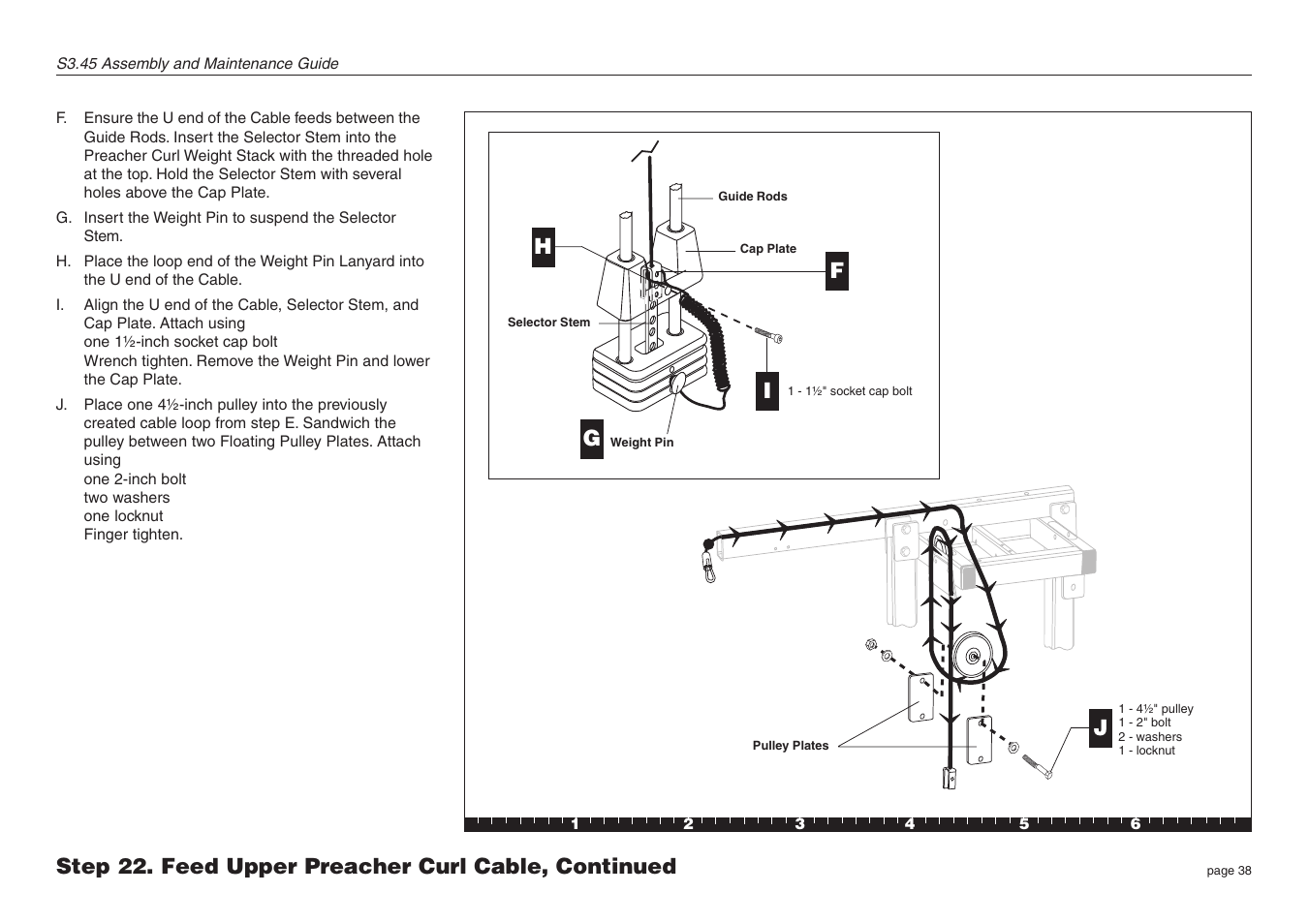 S3.45 Assembly and Maintenance Guide

F. Ensure the U end of the Cable feeds between the Guide Rods. Insert the Selector Stem into the Preacher Curl Weight Stack with the threaded hole at the top. Hold the Selector Stem with several holes above the Cap Plate.

G. Insert the Weight Pin to suspend the Selector Stem.

H. Place the loop end of the Weight Pin Lanyard into the U end of the Cable.

I. Align the U end of the Cable, Selector Stem, and Cap Plate. Attach using
one 1½-inch socket cap bolt
Wrench tighten. Remove the Weight Pin and lower the Cap Plate.

J. Place one 4½-inch pulley into the previously created cable loop from step E. Sandwich the pulley between two Floating Pulley Plates. Attach using
one 2-inch bolt
two washers
one locknut
Finger tighten.

Guide Rods
H
Cap Plate
F
Selector Stem
I
1 - 1½" socket cap bolt
G
Weight Pin

Pulley Plates
J
1 - 4½" pulley
1 - 2" bolt
2 - washers
1 - locknut

1 2 3 4 5 6

Step 22. Feed Upper Preacher Curl Cable, Continued

page 38